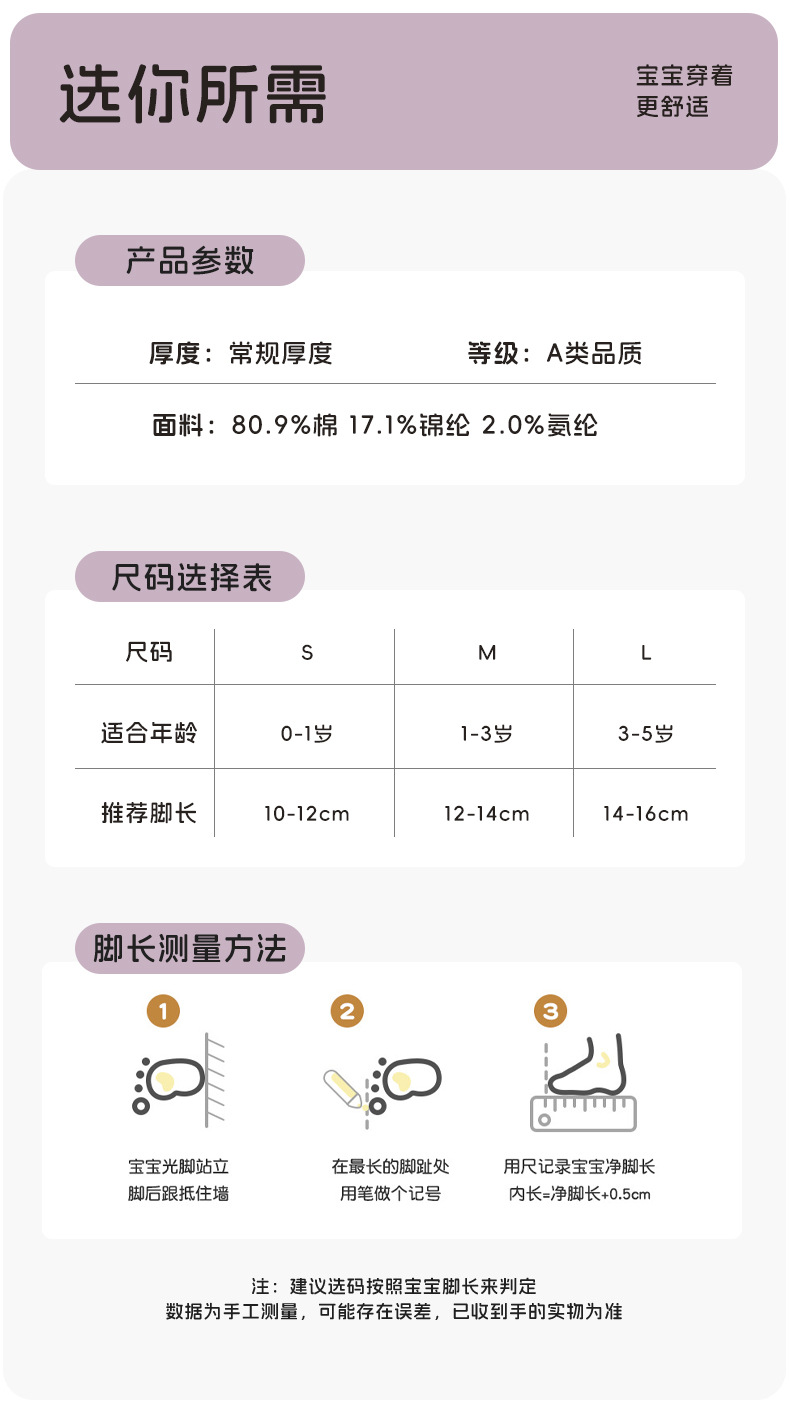 选你所需

宝宝穿着
更舒适

产品参数

厚度：常规厚度　等级：A类品质

面料：80.9%棉 17.1%锦纶 2.0%氨纶

尺码选择表

| 尺码 | S | M | L |
|---|---|---|---|
| 适合年龄 | 0-1岁 | 1-3岁 | 3-5岁 |
| 推荐脚长 | 10-12cm | 12-14cm | 14-16cm |

脚长测量方法

1
宝宝光脚站立
脚后跟抵住墙

2
在最长的脚趾处
用笔做个记号

3
用尺记录宝宝净脚长
内长=净脚长+0.5cm

注：建议选码按照宝宝脚长来判定
数据为手工测量，可能存在误差，已收到手的实物为准